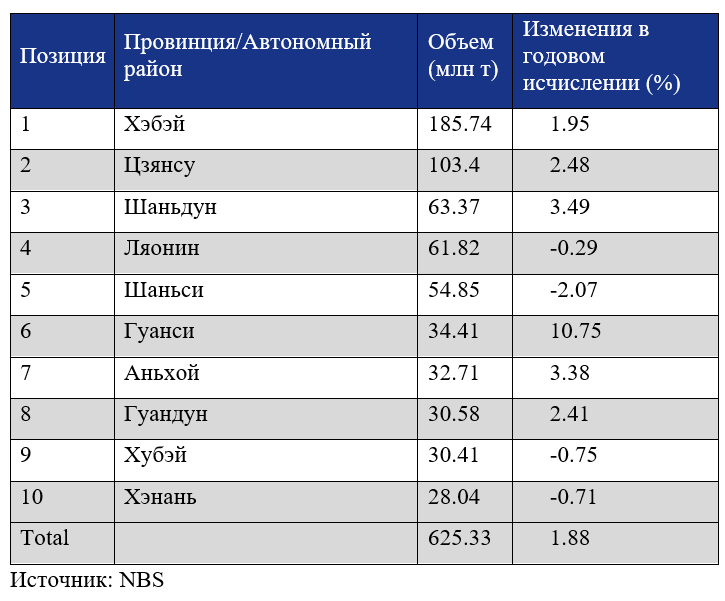 | Позиция | Провинция/Автономный район | Объем (млн т) | Изменения в годовом исчислении (%) |
|---|---|---|---|
| 1 | Хэбэй | 185.74 | 1.95 |
| 2 | Цзянсу | 103.4 | 2.48 |
| 3 | Шаньдун | 63.37 | 3.49 |
| 4 | Ляонин | 61.82 | -0.29 |
| 5 | Шаньси | 54.85 | -2.07 |
| 6 | Гуанси | 34.41 | 10.75 |
| 7 | Аньхой | 32.71 | 3.38 |
| 8 | Гуандун | 30.58 | 2.41 |
| 9 | Хубэй | 30.41 | -0.75 |
| 10 | Хэнань | 28.04 | -0.71 |
| Total | | 625.33 | 1.88 |

Источник: NBS